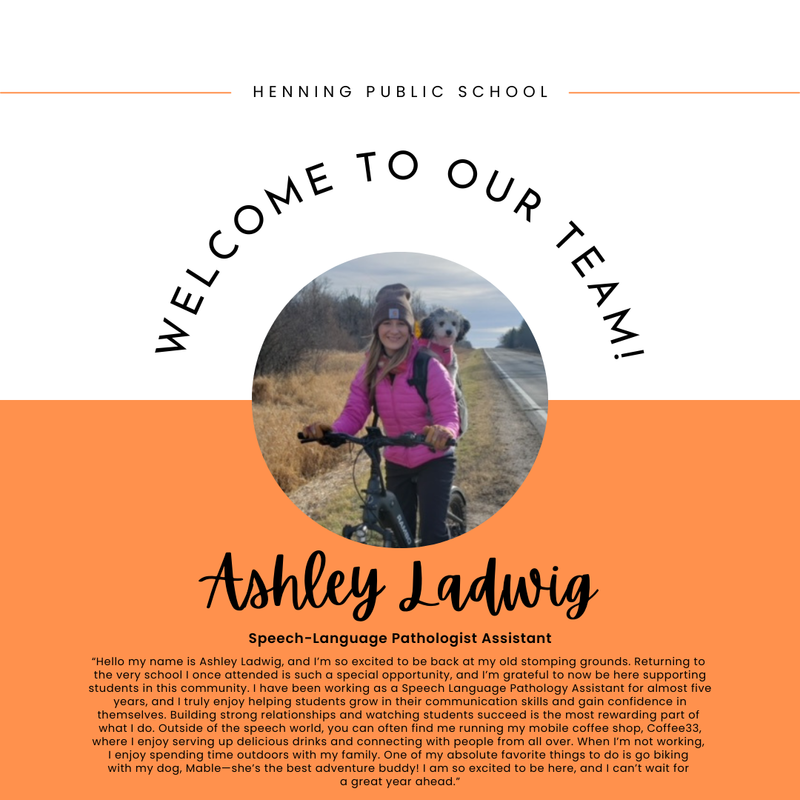 HENNING PUBLIC SCHOOL

WELCOME TO OUR TEAM!

Ashley Ladwig

Speech-Language Pathologist Assistant

"Hello my name is Ashley Ladwig, and I'm so excited to be back at my old stomping grounds. Returning to the very school I once attended is such a special opportunity, and I'm grateful to now be here supporting students in this community. I have been working as a Speech Language Pathology Assistant for almost five years, and I truly enjoy helping students grow in their communication skills and gain confidence in themselves. Building strong relationships and watching students succeed is the most rewarding part of what I do. Outside of the speech world, you can often find me running my mobile coffee shop, Coffee33, where I enjoy serving up delicious drinks and connecting with people from all over. When I'm not working, I enjoy spending time outdoors with my family. One of my absolute favorite things to do is go biking with my dog, Mable—she's the best adventure buddy! I am so excited to be here, and I can't wait for a great year ahead."